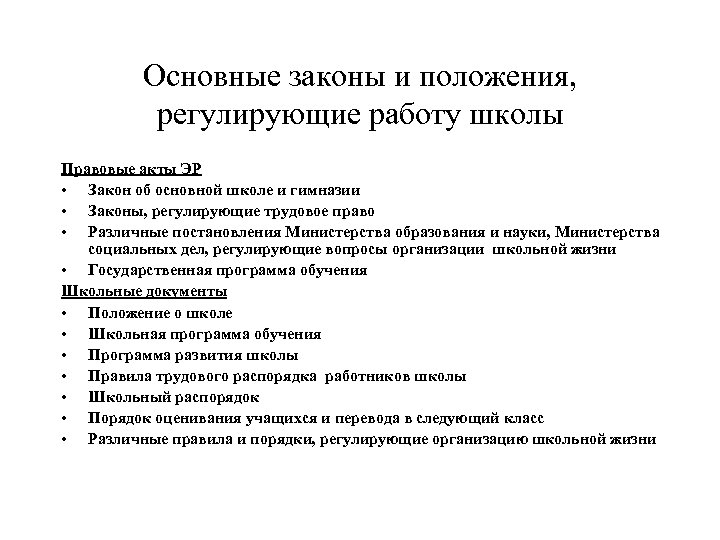 Основные законы и положения, регулирующие работу школы

Правовые акты ЭР
• Закон об основной школе и гимназии
• Законы, регулирующие трудовое право
• Различные постановления Министерства образования и науки, Министерства социальных дел, регулирующие вопросы организации школьной жизни
• Государственная программа обучения
Школьные документы
• Положение о школе
• Школьная программа обучения
• Программа развития школы
• Правила трудового распорядка работников школы
• Школьный распорядок
• Порядок оценивания учащихся и перевода в следующий класс
• Различные правила и порядки, регулирующие организацию школьной жизни